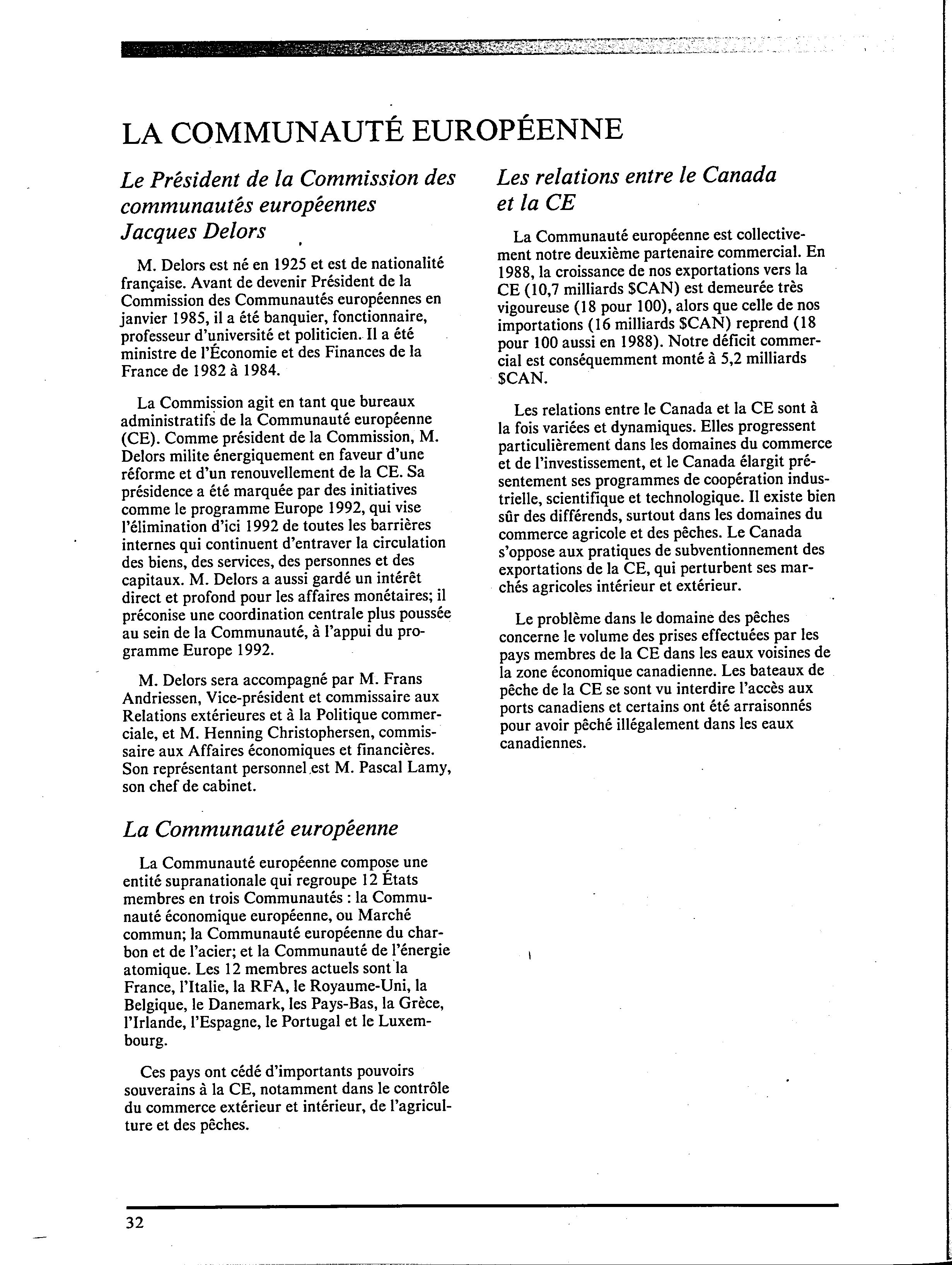 LA COMMUNAUTÉ EUROPÉENNE

Le Président de la Commission des communautés européennes Jacques Delors

M. Delors est né en 1925 et est de nationalité française. Avant de devenir Président de la Commission des Communautés européennes en janvier 1985, il a été banquier, fonctionnaire, professeur d'université et politicien. Il a été ministre de l'Économie et des Finances de la France de 1982 à 1984.

La Commission agit en tant que bureaux administratifs de la Communauté européenne (CE). Comme président de la Commission, M. Delors milite énergiquement en faveur d'une réforme et d'un renouvellement de la CE. Sa présidence a été marquée par des initiatives comme le programme Europe 1992, qui vise l'élimination d'ici 1992 de toutes les barrières internes qui continuent d'entraver la circulation des biens, des services, des personnes et des capitaux. M. Delors a aussi gardé un intérêt direct et profond pour les affaires monétaires; il préconise une coordination centrale plus poussée au sein de la Communauté, à l'appui du programme Europe 1992.

M. Delors sera accompagné par M. Frans Andriessen, Vice-président et commissaire aux Relations extérieures et à la Politique commerciale, et M. Henning Christophersen, commissaire aux Affaires économiques et financières. Son représentant personnel est M. Pascal Lamy, son chef de cabinet.

La Communauté européenne

La Communauté européenne compose une entité supranationale qui regroupe 12 États membres en trois Communautés : la Communauté économique européenne, ou Marché commun; la Communauté européenne du charbon et de l'acier; et la Communauté de l'énergie atomique. Les 12 membres actuels sont la France, l'Italie, la RFA, le Royaume-Uni, la Belgique, le Danemark, les Pays-Bas, la Grèce, l'Irlande, l'Espagne, le Portugal et le Luxembourg.

Ces pays ont cédé d'importants pouvoirs souverains à la CE, notamment dans le contrôle du commerce extérieur et intérieur, de l'agriculture et des pêches.

Les relations entre le Canada et la CE

La Communauté européenne est collectivement notre deuxième partenaire commercial. En 1988, la croissance de nos exportations vers la CE (10,7 milliards $CAN) est demeurée très vigoureuse (18 pour 100), alors que celle de nos importations (16 milliards $CAN) reprend (18 pour 100 aussi en 1988). Notre déficit commercial est conséquemment monté à 5,2 milliards $CAN.

Les relations entre le Canada et la CE sont à la fois variées et dynamiques. Elles progressent particulièrement dans les domaines du commerce et de l'investissement, et le Canada élargit présentement ses programmes de coopération industrielle, scientifique et technologique. Il existe bien sûr des différends, surtout dans les domaines du commerce agricole et des pêches. Le Canada s'oppose aux pratiques de subventionnement des exportations de la CE, qui perturbent ses marchés agricoles intérieur et extérieur.

Le problème dans le domaine des pêches concerne le volume des prises effectuées par les pays membres de la CE dans les eaux voisines de la zone économique canadienne. Les bateaux de pêche de la CE se sont vu interdire l'accès aux ports canadiens et certains ont été arraisonnés pour avoir pêché illégalement dans les eaux canadiennes.

32